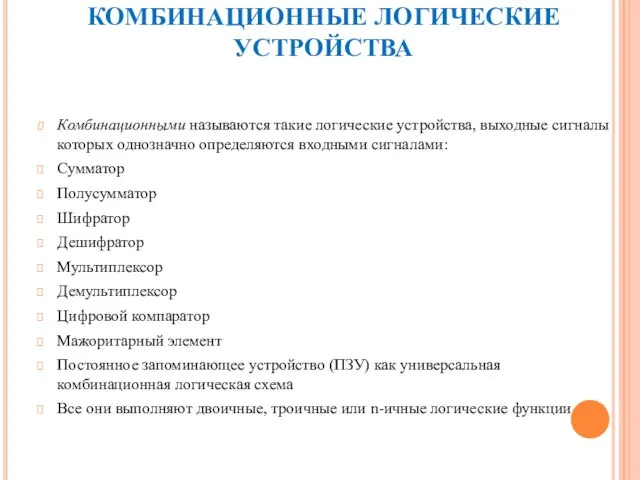 КОМБИНАЦИОННЫЕ ЛОГИЧЕСКИЕ УСТРОЙСТВА

Комбинационными называются такие логические устройства, выходные сигналы которых однозначно определяются входными сигналами:

Сумматор

Полусумматор

Шифратор

Дешифратор

Мультиплексор

Демультиплексор

Цифровой компаратор

Мажоритарный элемент

Постоянное запоминающее устройство (ПЗУ) как универсальная комбинационная логическая схема

Все они выполняют двоичные, троичные или n-ичные логические функции